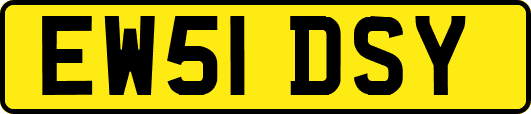 EW51 DSY